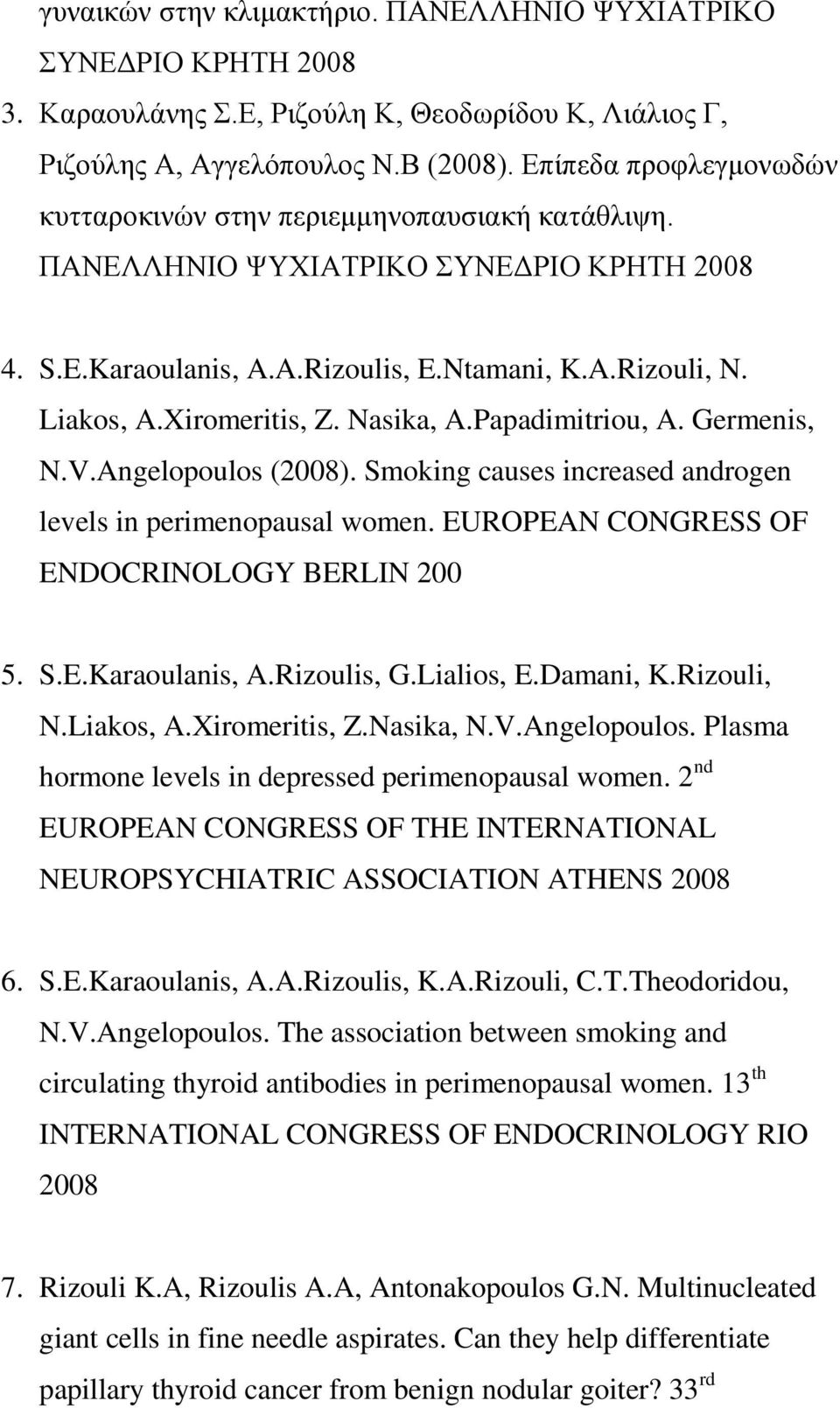 γυναικών στην κλιμακτήριο. ΠΑΝΕΛΛΗΝΙΟ ΨΥΧΙΑΤΡΙΚΟ ΣΥΝΕΔΡΙΟ ΚΡΗΤΗ 2008

3. Καραουλάνης Σ.Ε, Ριζούλη Κ, Θεοδωρίδου Κ, Λιάλιος Γ, Ριζούλης Α, Αγγελόπουλος Ν.Β (2008). Επίπεδα προφλεγμονωδών κυτταροκινών στην περιεμμηνοπαυσιακή κατάθλιψη. ΠΑΝΕΛΛΗΝΙΟ ΨΥΧΙΑΤΡΙΚΟ ΣΥΝΕΔΡΙΟ ΚΡΗΤΗ 2008

4. S.E.Karaoulanis, A.A.Rizoulis, E.Ntamani, K.A.Rizouli, N. Liakos, A.Xiromeritis, Z. Nasika, A.Papadimitriou, A. Germenis, N.V.Angelopoulos (2008). Smoking causes increased androgen levels in perimenopausal women. EUROPEAN CONGRESS OF ENDOCRINOLOGY BERLIN 200

5. S.E.Karaoulanis, A.Rizoulis, G.Lialios, E.Damani, K.Rizouli, N.Liakos, A.Xiromeritis, Z.Nasika, N.V.Angelopoulos. Plasma hormone levels in depressed perimenopausal women. 2$^{nd}$ EUROPEAN CONGRESS OF THE INTERNATIONAL NEUROPSYCHIATRIC ASSOCIATION ATHENS 2008

6. S.E.Karaoulanis, A.A.Rizoulis, K.A.Rizouli, C.T.Theodoridou, N.V.Angelopoulos. The association between smoking and circulating thyroid antibodies in perimenopausal women. 13$^{th}$ INTERNATIONAL CONGRESS OF ENDOCRINOLOGY RIO 2008

7. Rizouli K.A, Rizoulis A.A, Antonakopoulos G.N. Multinucleated giant cells in fine needle aspirates. Can they help differentiate papillary thyroid cancer from benign nodular goiter? 33$^{rd}$